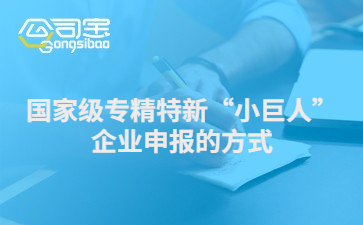 公司宝
Gongsibao

国家级专精特新“小巨人”企业申报的方式